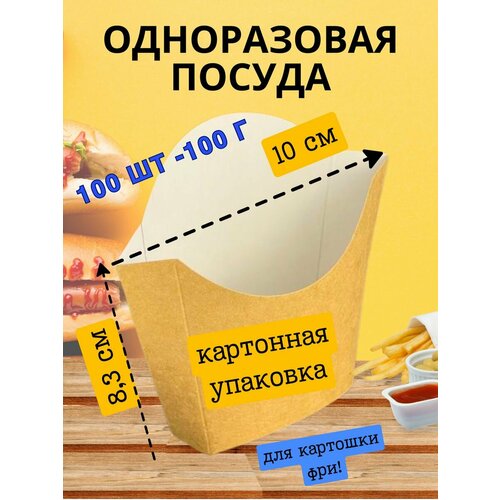 ОДНОРАЗОВАЯ ПОСУДА

100 ШТ -100 Г

10 см

8,3 см

картонная упаковка

для картошки фри!